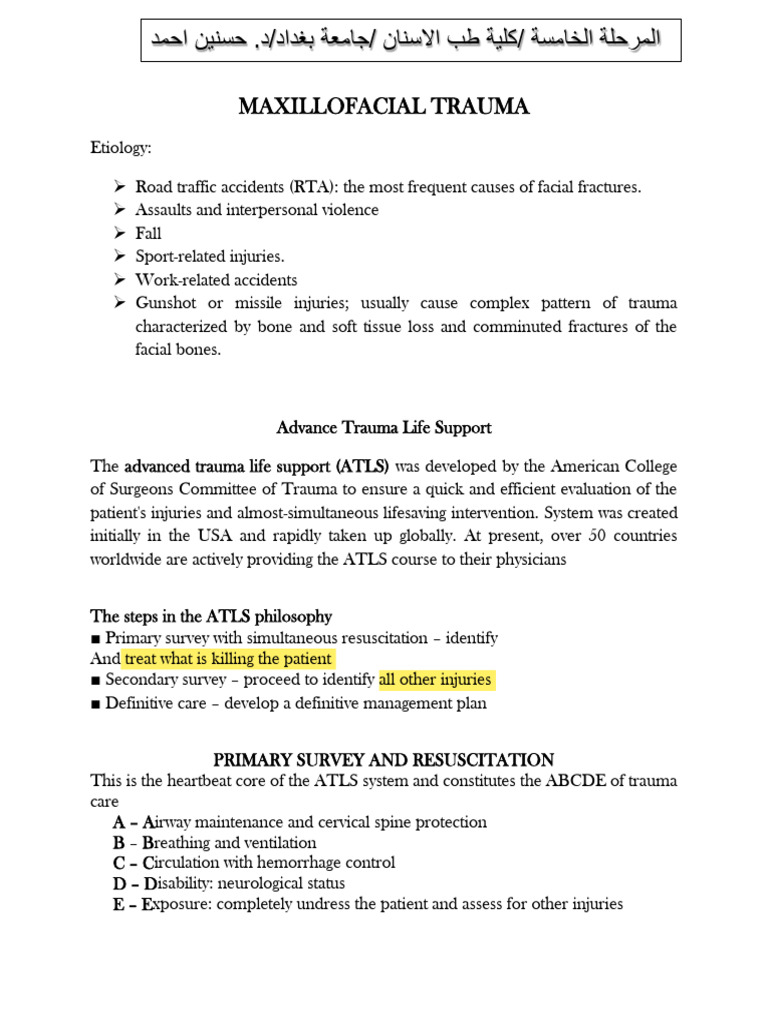 المرحلة الخامسة /كلية طب الاسنان /جامعة بغداد/د. حسنين احمد

MAXILLOFACIAL TRAUMA

Etiology:

➢ Road traffic accidents (RTA): the most frequent causes of facial fractures.
➢ Assaults and interpersonal violence
➢ Fall
➢ Sport-related injuries.
➢ Work-related accidents
➢ Gunshot or missile injuries; usually cause complex pattern of trauma characterized by bone and soft tissue loss and comminuted fractures of the facial bones.

Advance Trauma Life Support

The advanced trauma life support (ATLS) was developed by the American College of Surgeons Committee of Trauma to ensure a quick and efficient evaluation of the patient's injuries and almost-simultaneous lifesaving intervention. System was created initially in the USA and rapidly taken up globally. At present, over 50 countries worldwide are actively providing the ATLS course to their physicians

The steps in the ATLS philosophy
■ Primary survey with simultaneous resuscitation – identify And treat what is killing the patient
■ Secondary survey – proceed to identify all other injuries
■ Definitive care – develop a definitive management plan

PRIMARY SURVEY AND RESUSCITATION
This is the heartbeat core of the ATLS system and constitutes the ABCDE of trauma care
A – Airway maintenance and cervical spine protection
B – Breathing and ventilation
C – Circulation with hemorrhage control
D – Disability: neurological status
E – Exposure: completely undress the patient and assess for other injuries